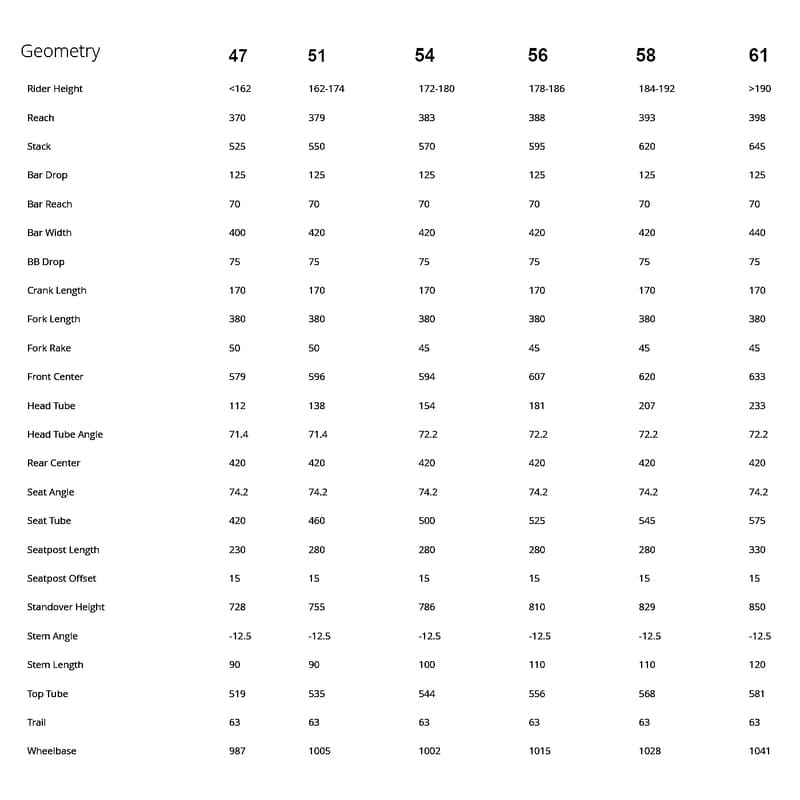 | Geometry | 47 | 51 | 54 | 56 | 58 | 61 |
|---|---|---|---|---|---|---|
| Rider Height | <162 | 162-174 | 172-180 | 178-186 | 184-192 | >190 |
| Reach | 370 | 379 | 383 | 388 | 393 | 398 |
| Stack | 525 | 550 | 570 | 595 | 620 | 645 |
| Bar Drop | 125 | 125 | 125 | 125 | 125 | 125 |
| Bar Reach | 70 | 70 | 70 | 70 | 70 | 70 |
| Bar Width | 400 | 420 | 420 | 420 | 420 | 440 |
| BB Drop | 75 | 75 | 75 | 75 | 75 | 75 |
| Crank Length | 170 | 170 | 170 | 170 | 170 | 170 |
| Fork Length | 380 | 380 | 380 | 380 | 380 | 380 |
| Fork Rake | 50 | 50 | 45 | 45 | 45 | 45 |
| Front Center | 579 | 596 | 594 | 607 | 620 | 633 |
| Head Tube | 112 | 138 | 154 | 181 | 207 | 233 |
| Head Tube Angle | 71.4 | 71.4 | 72.2 | 72.2 | 72.2 | 72.2 |
| Rear Center | 420 | 420 | 420 | 420 | 420 | 420 |
| Seat Angle | 74.2 | 74.2 | 74.2 | 74.2 | 74.2 | 74.2 |
| Seat Tube | 420 | 460 | 500 | 525 | 545 | 575 |
| Seatpost Length | 230 | 280 | 280 | 280 | 280 | 330 |
| Seatpost Offset | 15 | 15 | 15 | 15 | 15 | 15 |
| Standover Height | 728 | 755 | 786 | 810 | 829 | 850 |
| Stem Angle | -12.5 | -12.5 | -12.5 | -12.5 | -12.5 | -12.5 |
| Stem Length | 90 | 90 | 100 | 110 | 110 | 120 |
| Top Tube | 519 | 535 | 544 | 556 | 568 | 581 |
| Trail | 63 | 63 | 63 | 63 | 63 | 63 |
| Wheelbase | 987 | 1005 | 1002 | 1015 | 1028 | 1041 |